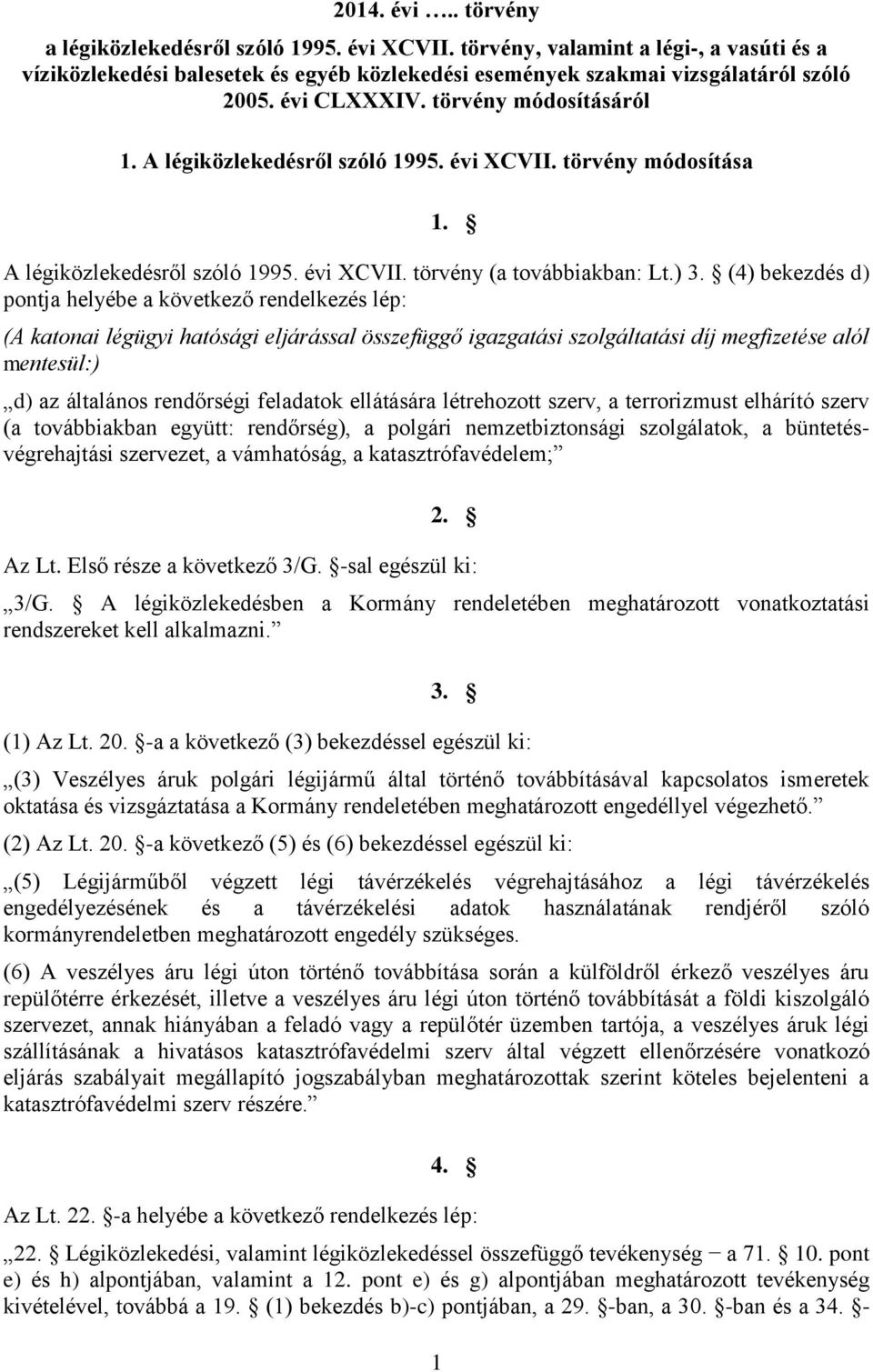 2014. évi ….. törvény

a légiközlekedésről szóló 1995. évi XCVII. törvény, valamint a légi-, a vasúti és a víziközlekedési balesetek és egyéb közlekedési események szakmai vizsgálatáról szóló 2005. évi CLXXXIV. törvény módosításáról

1. A légiközlekedésről szóló 1995. évi XCVII. törvény módosítása

1. §

A légiközlekedésről szóló 1995. évi XCVII. törvény (a továbbiakban: Lt.) 3. § (4) bekezdés d) pontja helyébe a következő rendelkezés lép:

(A katonai légügyi hatósági eljárással összefüggő igazgatási szolgáltatási díj megfizetése alól mentesül:)

„d) az általános rendőrségi feladatok ellátására létrehozott szerv, a terrorizmust elhárító szerv (a továbbiakban együtt: rendőrség), a polgári nemzetbiztonsági szolgálatok, a büntetés-végrehajtási szervezet, a vámhatóság, a katasztrófavédelem;”

2. §

Az Lt. Első része a következő 3/G. §-sal egészül ki:

„3/G. § A légiközlekedésben a Kormány rendeletében meghatározott vonatkoztatási rendszereket kell alkalmazni.”

3. §

(1) Az Lt. 20. §-a a következő (3) bekezdéssel egészül ki:

„(3) Veszélyes áruk polgári légijármű által történő továbbításával kapcsolatos ismeretek oktatása és vizsgáztatása a Kormány rendeletében meghatározott engedéllyel végezhető.”

(2) Az Lt. 20. §-a következő (5) és (6) bekezdéssel egészül ki:

„(5) Légijárműből végzett légi távérzékelés végrehajtásához a légi távérzékelés engedélyezésének és a távérzékelési adatok használatának rendjéről szóló kormányrendeletben meghatározott engedély szükséges.

(6) A veszélyes áru légi úton történő továbbítása során a külföldről érkező veszélyes áru repülőtérre érkezését, illetve a veszélyes áru légi úton történő továbbítását a földi kiszolgáló szervezet, annak hiányában a feladó vagy a repülőtér üzemben tartója, a veszélyes áruk légi szállításának a hivatásos katasztrófavédelmi szerv által végzett ellenőrzésére vonatkozó eljárás szabályait megállapító jogszabályban meghatározottak szerint köteles bejelenteni a katasztrófavédelmi szerv részére.”

4. §

Az Lt. 22. §-a helyébe a következő rendelkezés lép:

„22. § Légiközlekedési, valamint légiközlekedéssel összefüggő tevékenység − a 71. § 10. pont e) és h) alpontjában, valamint a 12. pont e) és g) alpontjában meghatározott tevékenység kivételével, továbbá a 19. § (1) bekezdés b)-c) pontjában, a 29. §-ban, a 30. §-ban és a 34. §-

1